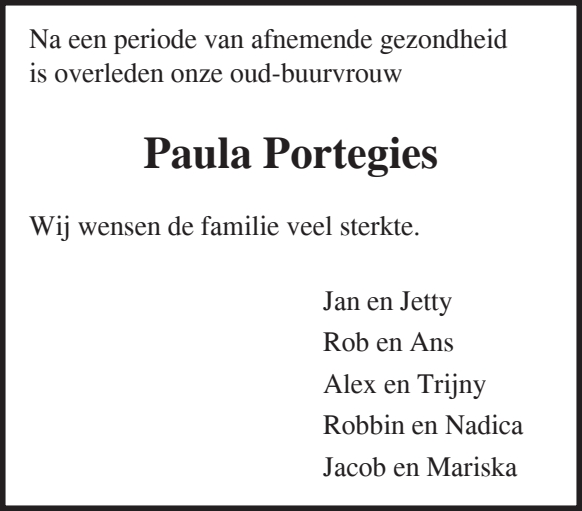 Na een periode van afnemende gezondheid is overleden onze oud-buurvrouw

Paula Portegies

Wij wensen de familie veel sterkte.

Jan en Jetty
Rob en Ans
Alex en Trijny
Robbin en Nadica
Jacob en Mariska